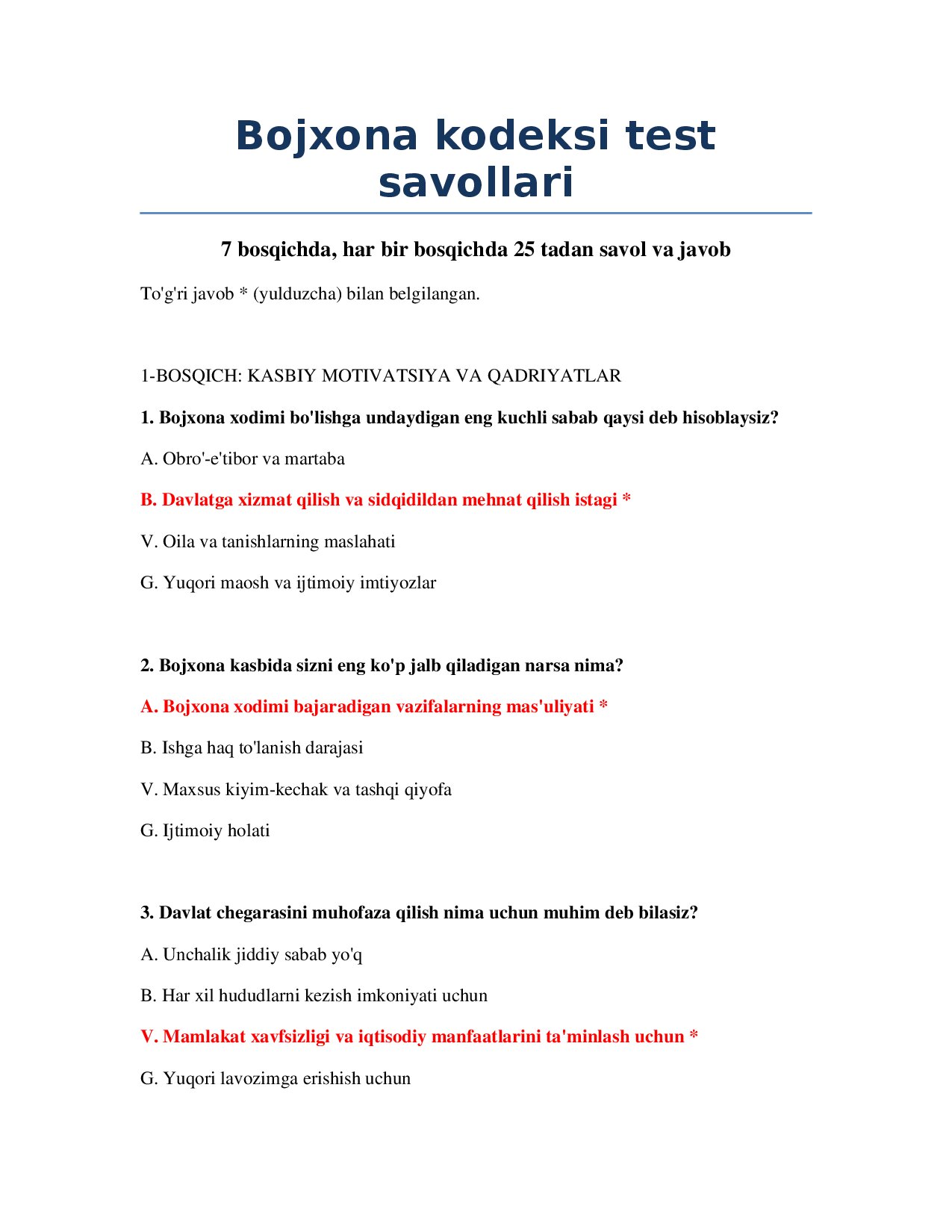 Bojxona kodeksi test savollari

7 bosqichda, har bir bosqichda 25 tadan savol va javob

To'g'ri javob * (yulduzcha) bilan belgilangan.

1-BOSQICH: KASBIY MOTIVATSIYA VA QADRIYATLAR

1. Bojxona xodimi bo'lishga undaydigan eng kuchli sabab qaysi deb hisoblaysiz?

A. Obro'-e'tibor va martaba

B. Davlatga xizmat qilish va sidqidildan mehnat qilish istagi *

V. Oila va tanishlarning maslahati

G. Yuqori maosh va ijtimoiy imtiyozlar

2. Bojxona kasbida sizni eng ko'p jalb qiladigan narsa nima?

A. Bojxona xodimi bajaradigan vazifalarning mas'uliyati *

B. Ishga haq to'lanish darajasi

V. Maxsus kiyim-kechak va tashqi qiyofa

G. Ijtimoiy holati

3. Davlat chegarasini muhofaza qilish nima uchun muhim deb bilasiz?

A. Unchalik jiddiy sabab yo'q

B. Har xil hududlarni kezish imkoniyati uchun

V. Mamlakat xavfsizligi va iqtisodiy manfaatlarini ta'minlash uchun *

G. Yuqori lavozimga erishish uchun